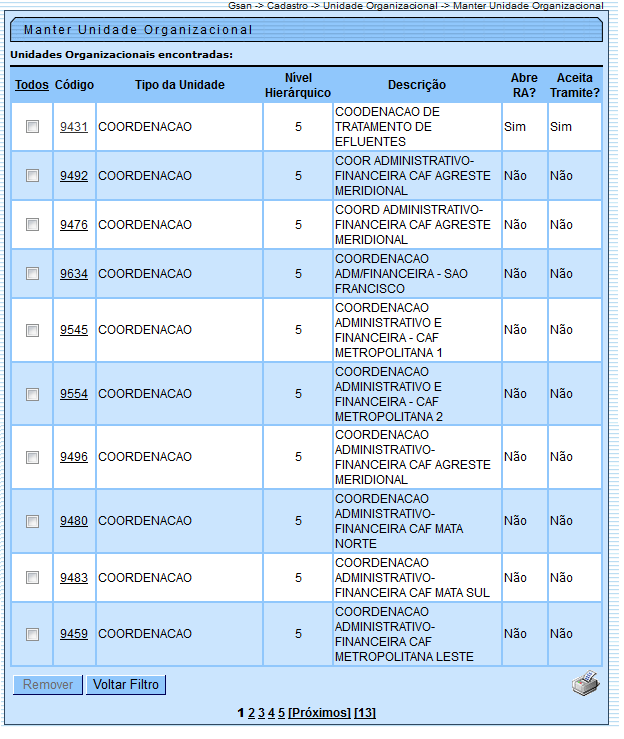 Gsan -> Cadastro -> Unidade Organizacional -> Manter Unidade Organizacional

Manter Unidade Organizacional

Unidades Organizacionais encontradas:

| Todos | Código | Tipo da Unidade | Nível Hierárquico | Descrição | Abre RA? | Aceita Tramite? |
|---|---|---|---|---|---|---|
| | 9431 | COORDENACAO | 5 | COODENACAO DE TRATAMENTO DE EFLUENTES | Sim | Sim |
| | 9492 | COORDENACAO | 5 | COOR ADMINISTRATIVO-FINANCEIRA CAF AGRESTE MERIDIONAL | Não | Não |
| | 9476 | COORDENACAO | 5 | COORD ADMINISTRATIVO-FINANCEIRA CAF AGRESTE MERIDIONAL | Não | Não |
| | 9634 | COORDENACAO | 5 | COORDENACAO ADM/FINANCEIRA - SAO FRANCISCO | Não | Não |
| | 9545 | COORDENACAO | 5 | COORDENACAO ADMINISTRATIVO E FINANCEIRA - CAF METROPOLITANA 1 | Não | Não |
| | 9554 | COORDENACAO | 5 | COORDENACAO ADMINISTRATIVO E FINANCEIRA - CAF METROPOLITANA 2 | Não | Não |
| | 9496 | COORDENACAO | 5 | COORDENACAO ADMINISTRATIVO-FINANCEIRA CAF AGRESTE MERIDIONAL | Não | Não |
| | 9480 | COORDENACAO | 5 | COORDENACAO ADMINISTRATIVO-FINANCEIRA CAF MATA NORTE | Não | Não |
| | 9483 | COORDENACAO | 5 | COORDENACAO ADMINISTRATIVO-FINANCEIRA CAF MATA SUL | Não | Não |
| | 9459 | COORDENACAO | 5 | COORDENACAO ADMINISTRATIVO-FINANCEIRA CAF METROPOLITANA LESTE | Não | Não |

Remover Voltar Filtro

1 2 3 4 5 [Próximos] [13]